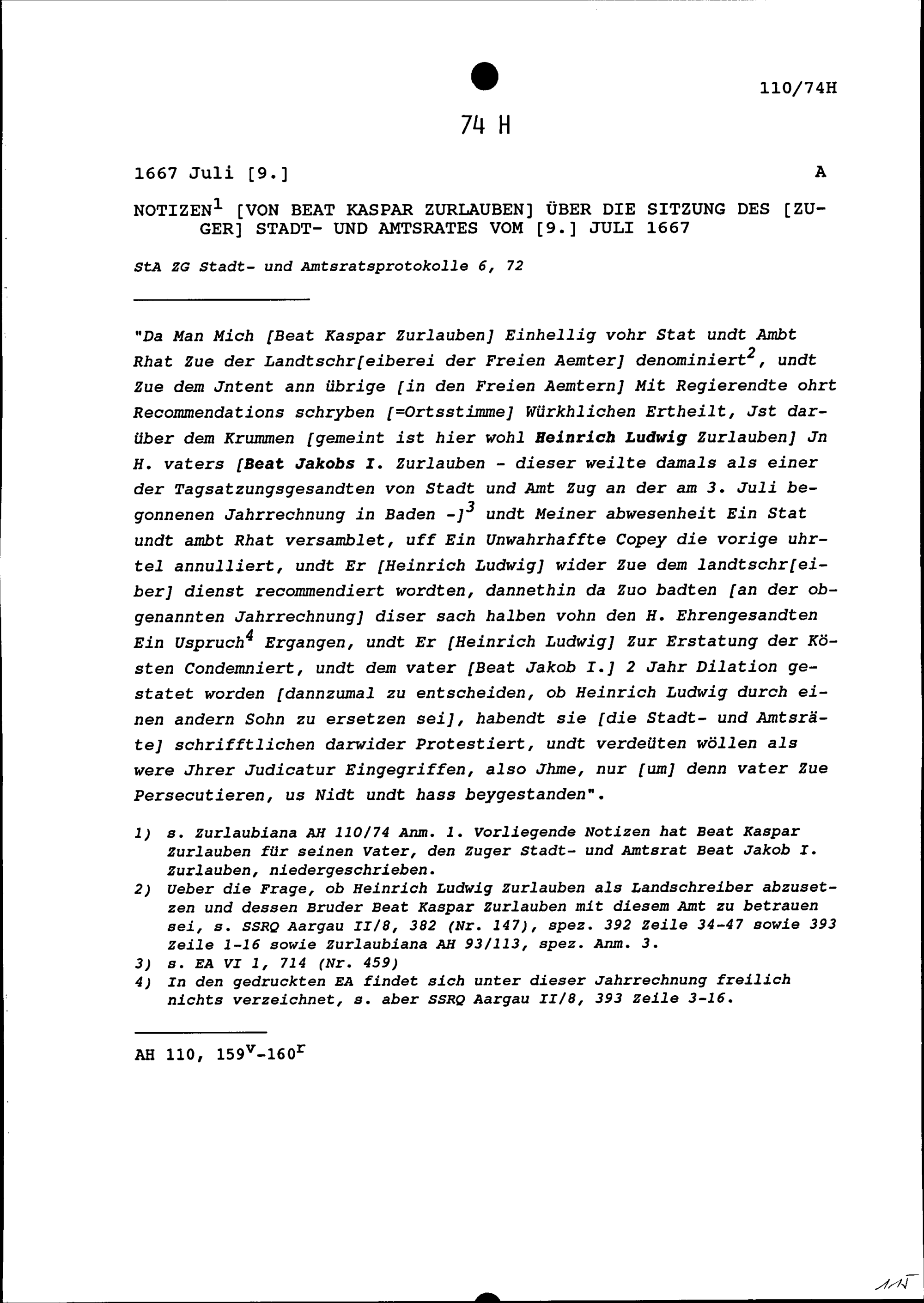 110/74H

74 H

1667 Juli [9.]

A

NOTIZEN$^{1}$ [VON BEAT KASPAR ZURLAUBEN] ÜBER DIE SITZUNG DES [ZUGER] STADT- UND AMTSRATES VOM [9.] JULI 1667

StA ZG Stadt- und Amtsratsprotokolle 6, 72

"Da Man Mich [Beat Kaspar Zurlauben] Einhellig vohr Stat undt Ambt Rhat Zue der Landtschr[eiberei der Freien Aemter] denominiert$^{2}$, undt Zue dem Jntent ann übrige [in den Freien Aemtern] Mit Regierendte ohrt Recommendations schryben [=Ortsstimme] Würkhlichen Ertheilt, Jst darüber dem Krummen [gemeint ist hier wohl Heinrich Ludwig Zurlauben] Jn H. vaters [Beat Jakobs I. Zurlauben - dieser weilte damals als einer der Tagsatzungsgesandten von Stadt und Amt Zug an der am 3. Juli begonnenen Jahrrechnung in Baden -]$^{3}$ undt Meiner abwesenheit Ein Stat undt ambt Rhat versamblet, uff Ein Unwahrhaffte Copey die vorige uhrtel annulliert, undt Er [Heinrich Ludwig] wider Zue dem landtschr[eiber] dienst recommendiert wordten, dannethin da Zuo badten [an der obgenannten Jahrrechnung] diser sach halben vohn den H. Ehrengesandten Ein Uspruch$^{4}$ Ergangen, undt Er [Heinrich Ludwig] Zur Erstatung der Kösten Condemniert, undt dem vater [Beat Jakob I.] 2 Jahr Dilation gestatet worden [dannzumal zu entscheiden, ob Heinrich Ludwig durch einen andern Sohn zu ersetzen sei], habendt sie [die Stadt- und Amtsräte] schrifftlichen darwider Protestiert, undt verdeüten wöllen als were Jhrer Judicatur Eingegriffen, also Jhme, nur [um] denn vater Zue Persecutieren, us Nidt undt hass beygestanden".

1) s. Zurlaubiana AH 110/74 Anm. 1. Vorliegende Notizen hat Beat Kaspar Zurlauben für seinen Vater, den Zuger Stadt- und Amtsrat Beat Jakob I. Zurlauben, niedergeschrieben.
2) Ueber die Frage, ob Heinrich Ludwig Zurlauben als Landschreiber abzusetzen und dessen Bruder Beat Kaspar Zurlauben mit diesem Amt zu betrauen sei, s. SSRQ Aargau II/8, 382 (Nr. 147), spez. 392 Zeile 34-47 sowie 393 Zeile 1-16 sowie Zurlaubiana AH 93/113, spez. Anm. 3.
3) s. EA VI 1, 714 (Nr. 459)
4) In den gedruckten EA findet sich unter dieser Jahrrechnung freilich nichts verzeichnet, s. aber SSRQ Aargau II/8, 393 Zeile 3-16.

AH 110, $159^{v}$-$160^{r}$

115